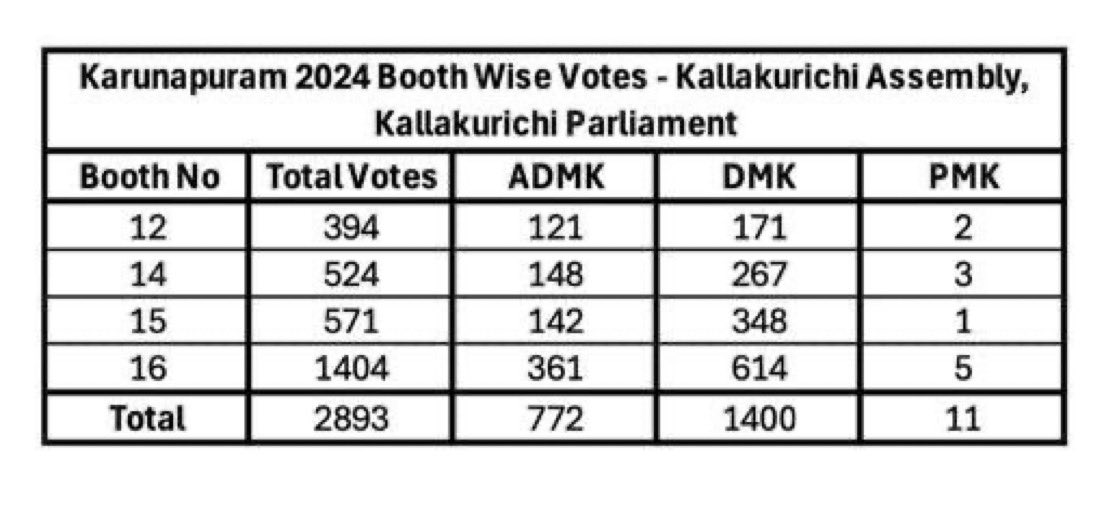 Karunapuram 2024 Booth Wise Votes - Kallakurichi Assembly, Kallakurichi Parliament

| Booth No | Total Votes | ADMK | DMK | PMK |
|---|---|---|---|---|
| 12 | 394 | 121 | 171 | 2 |
| 14 | 524 | 148 | 267 | 3 |
| 15 | 571 | 142 | 348 | 1 |
| 16 | 1404 | 361 | 614 | 5 |
| Total | 2893 | 772 | 1400 | 11 |